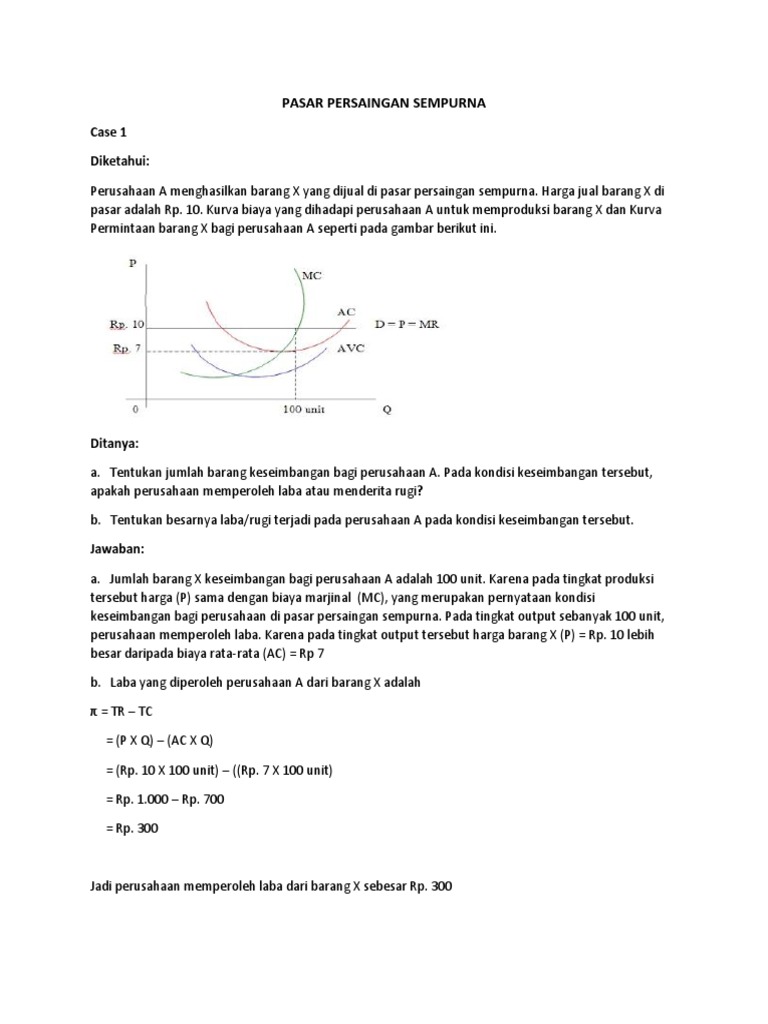 PASAR PERSAINGAN SEMPURNA

Case 1

Diketahui:

Perusahaan A menghasilkan barang X yang dijual di pasar persaingan sempurna. Harga jual barang X di pasar adalah Rp. 10. Kurva biaya yang dihadapi perusahaan A untuk memproduksi barang X dan Kurva Permintaan barang X bagi perusahaan A seperti pada gambar berikut ini.

P
MC
AC
Rp. 10
D = P = MR
Rp. 7
AVC
0
100 unit
Q

Ditanya:

a. Tentukan jumlah barang keseimbangan bagi perusahaan A. Pada kondisi keseimbangan tersebut, apakah perusahaan memperoleh laba atau menderita rugi?

b. Tentukan besarnya laba/rugi terjadi pada perusahaan A pada kondisi keseimbangan tersebut.

Jawaban:

a. Jumlah barang X keseimbangan bagi perusahaan A adalah 100 unit. Karena pada tingkat produksi tersebut harga (P) sama dengan biaya marjinal (MC), yang merupakan pernyataan kondisi keseimbangan bagi perusahaan di pasar persaingan sempurna. Pada tingkat output sebanyak 100 unit, perusahaan memperoleh laba. Karena pada tingkat output tersebut harga barang X (P) = Rp. 10 lebih besar daripada biaya rata-rata (AC) = Rp 7

b. Laba yang diperoleh perusahaan A dari barang X adalah

π = TR – TC

= (P X Q) – (AC X Q)

= (Rp. 10 X 100 unit) – ((Rp. 7 X 100 unit)

= Rp. 1.000 – Rp. 700

= Rp. 300

Jadi perusahaan memperoleh laba dari barang X sebesar Rp. 300